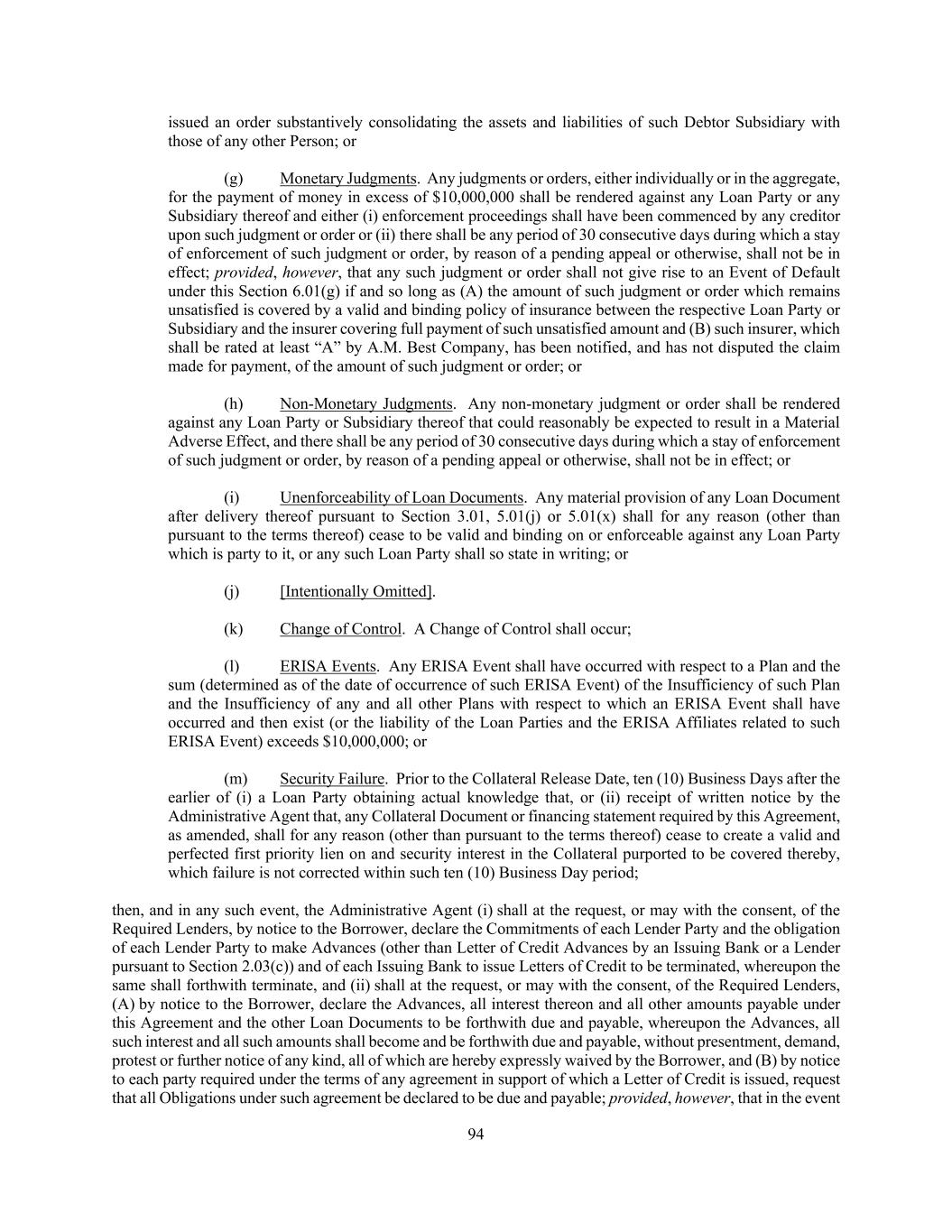 issued an order substantively consolidating the assets and liabilities of such Debtor Subsidiary with those of any other Person; or

(g) Monetary Judgments. Any judgments or orders, either individually or in the aggregate, for the payment of money in excess of $10,000,000 shall be rendered against any Loan Party or any Subsidiary thereof and either (i) enforcement proceedings shall have been commenced by any creditor upon such judgment or order or (ii) there shall be any period of 30 consecutive days during which a stay of enforcement of such judgment or order, by reason of a pending appeal or otherwise, shall not be in effect; provided, however, that any such judgment or order shall not give rise to an Event of Default under this Section 6.01(g) if and so long as (A) the amount of such judgment or order which remains unsatisfied is covered by a valid and binding policy of insurance between the respective Loan Party or Subsidiary and the insurer covering full payment of such unsatisfied amount and (B) such insurer, which shall be rated at least “A” by A.M. Best Company, has been notified, and has not disputed the claim made for payment, of the amount of such judgment or order; or

(h) Non-Monetary Judgments. Any non-monetary judgment or order shall be rendered against any Loan Party or Subsidiary thereof that could reasonably be expected to result in a Material Adverse Effect, and there shall be any period of 30 consecutive days during which a stay of enforcement of such judgment or order, by reason of a pending appeal or otherwise, shall not be in effect; or

(i) Unenforceability of Loan Documents. Any material provision of any Loan Document after delivery thereof pursuant to Section 3.01, 5.01(j) or 5.01(x) shall for any reason (other than pursuant to the terms thereof) cease to be valid and binding on or enforceable against any Loan Party which is party to it, or any such Loan Party shall so state in writing; or

(j) [Intentionally Omitted].

(k) Change of Control. A Change of Control shall occur;

(l) ERISA Events. Any ERISA Event shall have occurred with respect to a Plan and the sum (determined as of the date of occurrence of such ERISA Event) of the Insufficiency of such Plan and the Insufficiency of any and all other Plans with respect to which an ERISA Event shall have occurred and then exist (or the liability of the Loan Parties and the ERISA Affiliates related to such ERISA Event) exceeds $10,000,000; or

(m) Security Failure. Prior to the Collateral Release Date, ten (10) Business Days after the earlier of (i) a Loan Party obtaining actual knowledge that, or (ii) receipt of written notice by the Administrative Agent that, any Collateral Document or financing statement required by this Agreement, as amended, shall for any reason (other than pursuant to the terms thereof) cease to create a valid and perfected first priority lien on and security interest in the Collateral purported to be covered thereby, which failure is not corrected within such ten (10) Business Day period;

then, and in any such event, the Administrative Agent (i) shall at the request, or may with the consent, of the Required Lenders, by notice to the Borrower, declare the Commitments of each Lender Party and the obligation of each Lender Party to make Advances (other than Letter of Credit Advances by an Issuing Bank or a Lender pursuant to Section 2.03(c)) and of each Issuing Bank to issue Letters of Credit to be terminated, whereupon the same shall forthwith terminate, and (ii) shall at the request, or may with the consent, of the Required Lenders, (A) by notice to the Borrower, declare the Advances, all interest thereon and all other amounts payable under this Agreement and the other Loan Documents to be forthwith due and payable, whereupon the Advances, all such interest and all such amounts shall become and be forthwith due and payable, without presentment, demand, protest or further notice of any kind, all of which are hereby expressly waived by the Borrower, and (B) by notice to each party required under the terms of any agreement in support of which a Letter of Credit is issued, request that all Obligations under such agreement be declared to be due and payable; provided, however, that in the event

94